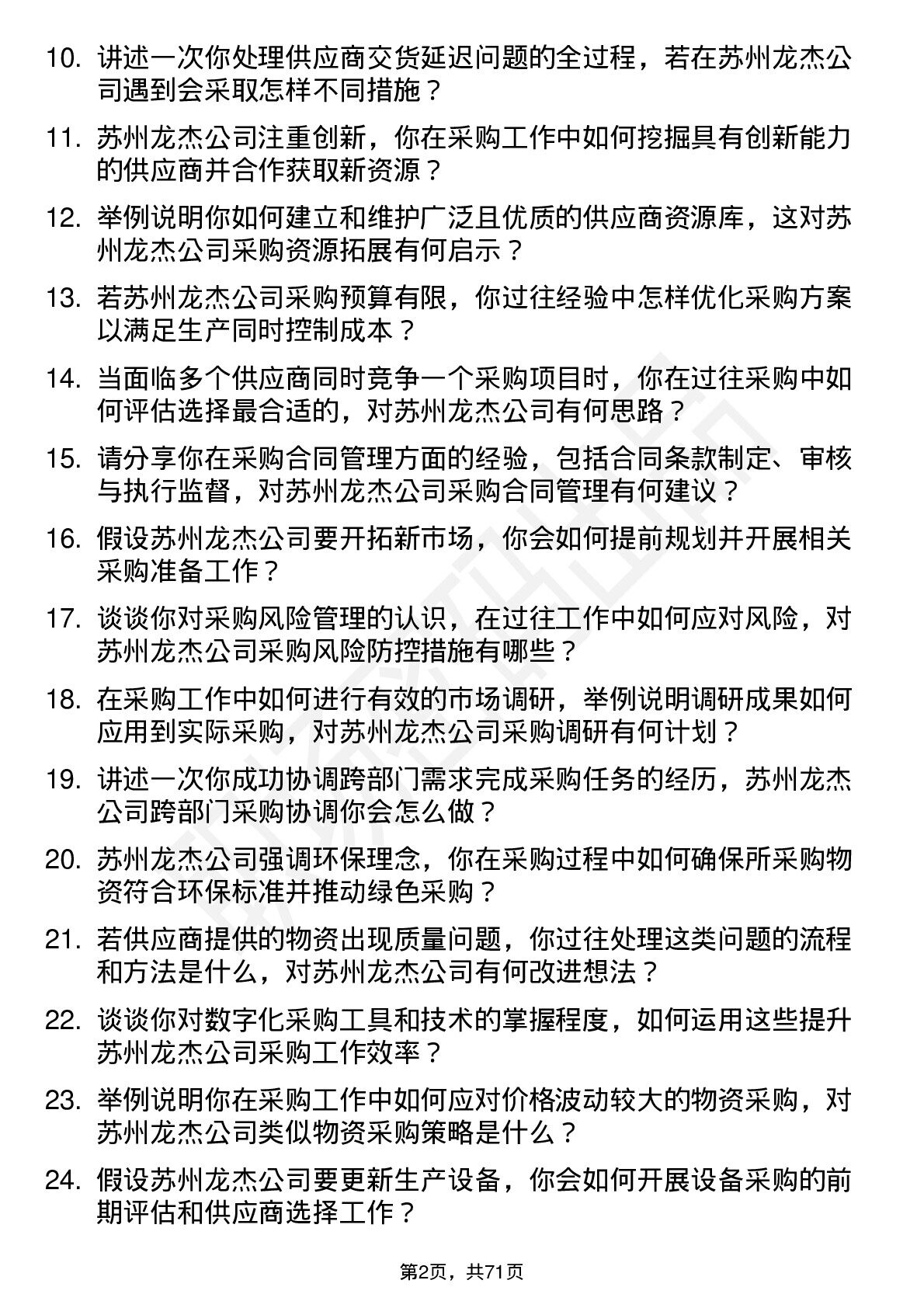 10. 讲述一次你处理供应商交货延迟问题的全过程，若在苏州龙杰公司遇到会采取怎样不同措施？

11. 苏州龙杰公司注重创新，你在采购工作中如何挖掘具有创新能力的供应商并合作获取新资源？

12. 举例说明你如何建立和维护广泛且优质的供应商资源库，这对苏州龙杰公司采购资源拓展有何启示？

13. 若苏州龙杰公司采购预算有限，你过往经验中怎样优化采购方案以满足生产同时控制成本？

14. 当面临多个供应商同时竞争一个采购项目时，你在过往采购中如何评估选择最合适的，对苏州龙杰公司有何思路？

15. 请分享你在采购合同管理方面的经验，包括合同条款制定、审核与执行监督，对苏州龙杰公司采购合同管理有何建议？

16. 假设苏州龙杰公司要开拓新市场，你会如何提前规划并开展相关采购准备工作？

17. 谈谈你对采购风险管理的认识，在过往工作中如何应对风险，对苏州龙杰公司采购风险防控措施有哪些？

18. 在采购工作中如何进行有效的市场调研，举例说明调研成果如何应用到实际采购，对苏州龙杰公司采购调研有何计划？

19. 讲述一次你成功协调跨部门需求完成采购任务的经历，苏州龙杰公司跨部门采购协调你会怎么做？

20. 苏州龙杰公司强调环保理念，你在采购过程中如何确保所采购物资符合环保标准并推动绿色采购？

21. 若供应商提供的物资出现质量问题，你过往处理这类问题的流程和方法是什么，对苏州龙杰公司有何改进想法？

22. 谈谈你对数字化采购工具和技术的掌握程度，如何运用这些提升苏州龙杰公司采购工作效率？

23. 举例说明你在采购工作中如何应对价格波动较大的物资采购，对苏州龙杰公司类似物资采购策略是什么？

24. 假设苏州龙杰公司要更新生产设备，你会如何开展设备采购的前期评估和供应商选择工作？

第2页，共71页